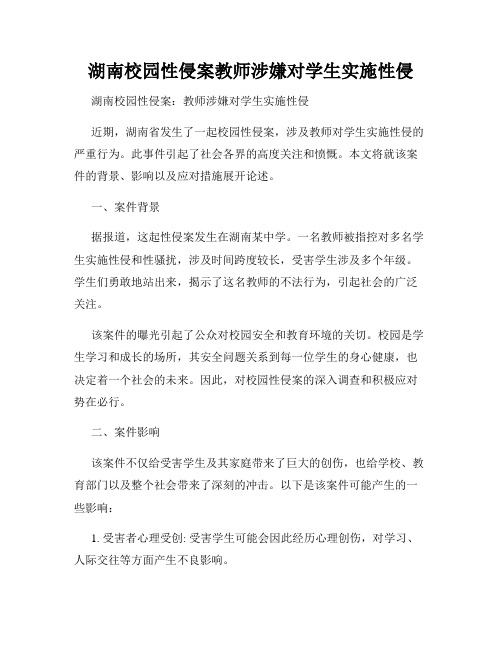 湖南校园性侵案教师涉嫌对学生实施性侵

湖南校园性侵案：教师涉嫌对学生实施性侵

近期，湖南省发生了一起校园性侵案，涉及教师对学生实施性侵的严重行为。此事件引起了社会各界的高度关注和愤慨。本文将就该案件的背景、影响以及应对措施展开论述。

一、案件背景

据报道，这起性侵案发生在湖南某中学。一名教师被指控对多名学生实施性侵和性骚扰，涉及时间跨度较长，受害学生涉及多个年级。学生们勇敢地站出来，揭示了这名教师的不法行为，引起社会的广泛关注。

该案件的曝光引起了公众对校园安全和教育环境的关切。校园是学生学习和成长的场所，其安全问题关系到每一位学生的身心健康，也决定着一个社会的未来。因此，对校园性侵案的深入调查和积极应对势在必行。

二、案件影响

该案件不仅给受害学生及其家庭带来了巨大的创伤，也给学校、教育部门以及整个社会带来了深刻的冲击。以下是该案件可能产生的一些影响：

1. 受害者心理受创: 受害学生可能会因此经历心理创伤，对学习、人际交往等方面产生不良影响。